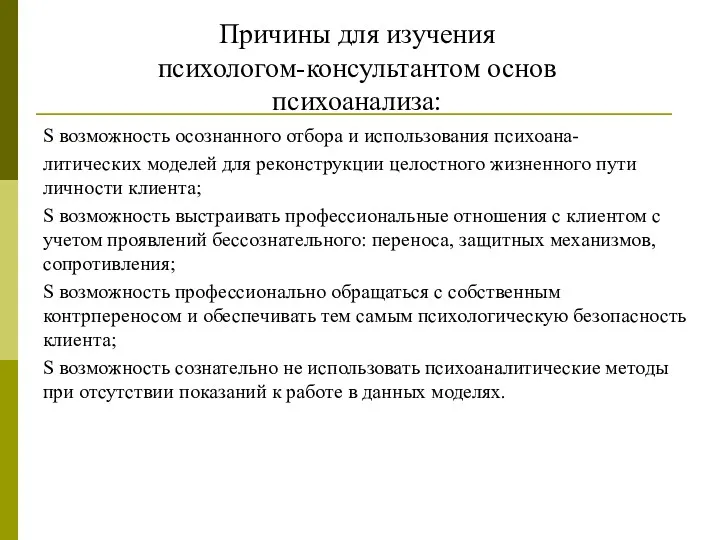 Причины для изучения психологом-консультантом основ психоанализа:

S возможность осознанного отбора и использования психоаналитических моделей для реконструкции целостного жизненного пути личности клиента;

S возможность выстраивать профессиональные отношения с клиентом с учетом проявлений бессознательного: переноса, защитных механизмов, сопротивления;

S возможность профессионально обращаться с собственным контрпереносом и обеспечивать тем самым психологическую безопасность клиента;

S возможность сознательно не использовать психоаналитические методы при отсутствии показаний к работе в данных моделях.